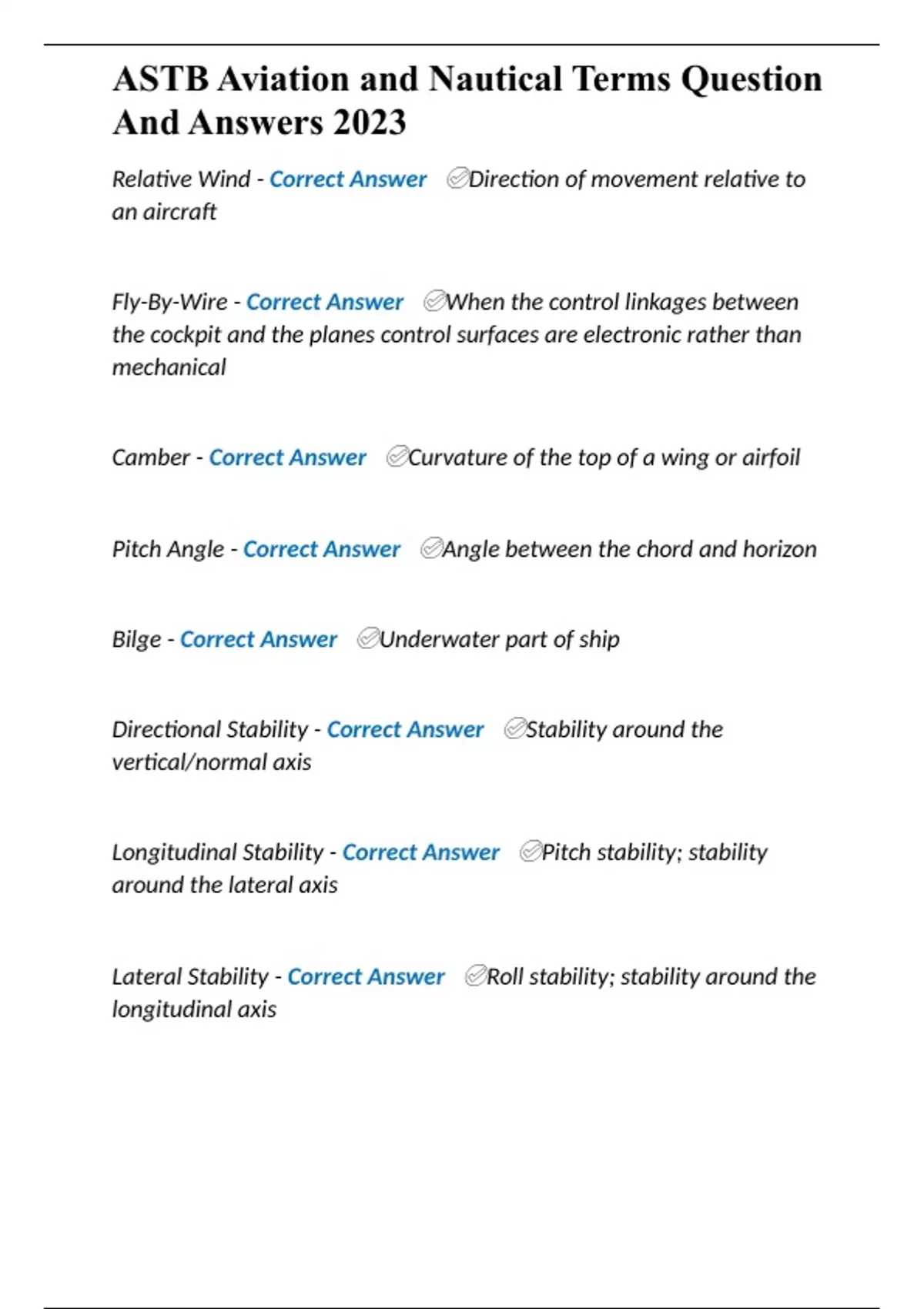 ASTB Aviation and Nautical Terms Question And Answers 2023

Relative Wind - Correct Answer ✅Direction of movement relative to an aircraft

Fly-By-Wire - Correct Answer ✅When the control linkages between the cockpit and the planes control surfaces are electronic rather than mechanical

Camber - Correct Answer ✅Curvature of the top of a wing or airfoil

Pitch Angle - Correct Answer ✅Angle between the chord and horizon

Bilge - Correct Answer ✅Underwater part of ship

Directional Stability - Correct Answer ✅Stability around the vertical/normal axis

Longitudinal Stability - Correct Answer ✅Pitch stability; stability around the lateral axis

Lateral Stability - Correct Answer ✅Roll stability; stability around the longitudinal axis